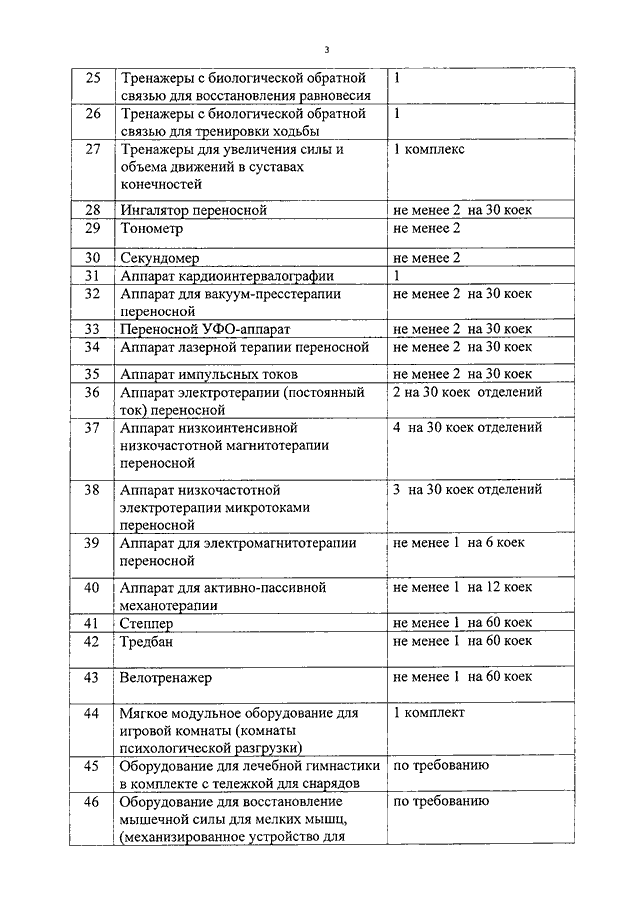 3

| | | |
|---|---|---|
| 25 | Тренажеры с биологической обратной связью для восстановления равновесия | 1 |
| 26 | Тренажеры с биологической обратной связью для тренировки ходьбы | 1 |
| 27 | Тренажеры для увеличения силы и объема движений в суставах конечностей | 1 комплекс |
| 28 | Ингалятор переносной | не менее 2 на 30 коек |
| 29 | Тонометр | не менее 2 |
| 30 | Секундомер | не менее 2 |
| 31 | Аппарат кардиоинтервалографии | 1 |
| 32 | Аппарат для вакуум-прессотерапии переносной | не менее 2 на 30 коек |
| 33 | Переносной УФО-аппарат | не менее 2 на 30 коек |
| 34 | Аппарат лазерной терапии переносной | не менее 2 на 30 коек |
| 35 | Аппарат импульсных токов | не менее 2 на 30 коек |
| 36 | Аппарат электротерапии (постоянный ток) переносной | 2 на 30 коек отделений |
| 37 | Аппарат низкоинтенсивной низкочастотной магнитотерапии переносной | 4 на 30 коек отделений |
| 38 | Аппарат низкочастотной электротерапии микротоками переносной | 3 на 30 коек отделений |
| 39 | Аппарат для электромагнитотерапии переносной | не менее 1 на 6 коек |
| 40 | Аппарат для активно-пассивной механотерапии | не менее 1 на 12 коек |
| 41 | Степпер | не менее 1 на 60 коек |
| 42 | Тредбан | не менее 1 на 60 коек |
| 43 | Велотренажер | не менее 1 на 60 коек |
| 44 | Мягкое модульное оборудование для игровой комнаты (комнаты психологической разгрузки) | 1 комплект |
| 45 | Оборудование для лечебной гимнастики в комплекте с тележкой для снарядов | по требованию |
| 46 | Оборудование для восстановление мышечной силы для мелких мышц, (механизированное устройство для | по требованию |